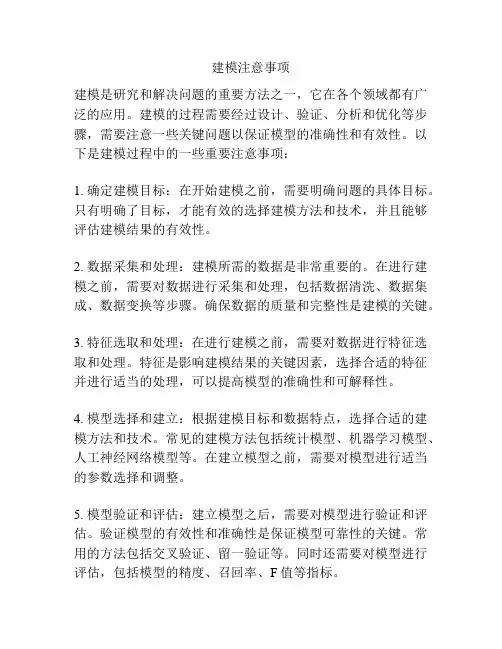 建模注意事项

建模是研究和解决问题的重要方法之一，它在各个领域都有广泛的应用。建模的过程需要经过设计、验证、分析和优化等步骤，需要注意一些关键问题以保证模型的准确性和有效性。以下是建模过程中的一些重要注意事项：

1. 确定建模目标：在开始建模之前，需要明确问题的具体目标。只有明确了目标，才能有效的选择建模方法和技术，并且能够评估建模结果的有效性。

2. 数据采集和处理：建模所需的数据是非常重要的。在进行建模之前，需要对数据进行采集和处理，包括数据清洗、数据集成、数据变换等步骤。确保数据的质量和完整性是建模的关键。

3. 特征选取和处理：在进行建模之前，需要对数据进行特征选取和处理。特征是影响建模结果的关键因素，选择合适的特征并进行适当的处理，可以提高模型的准确性和可解释性。

4. 模型选择和建立：根据建模目标和数据特点，选择合适的建模方法和技术。常见的建模方法包括统计模型、机器学习模型、人工神经网络模型等。在建立模型之前，需要对模型进行适当的参数选择和调整。

5. 模型验证和评估：建立模型之后，需要对模型进行验证和评估。验证模型的有效性和准确性是保证模型可靠性的关键。常用的方法包括交叉验证、留一验证等。同时还需要对模型进行评估，包括模型的精度、召回率、F 值等指标。